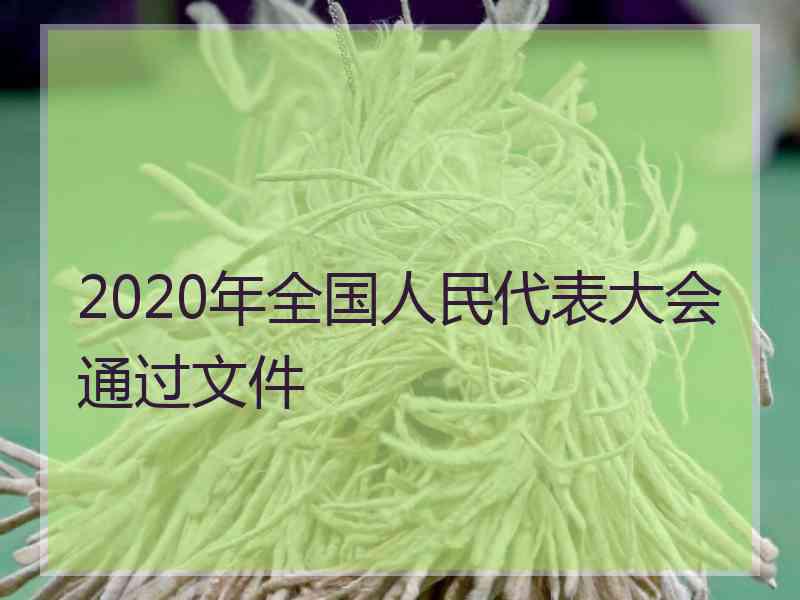 2020年全国人民代表大会通过文件